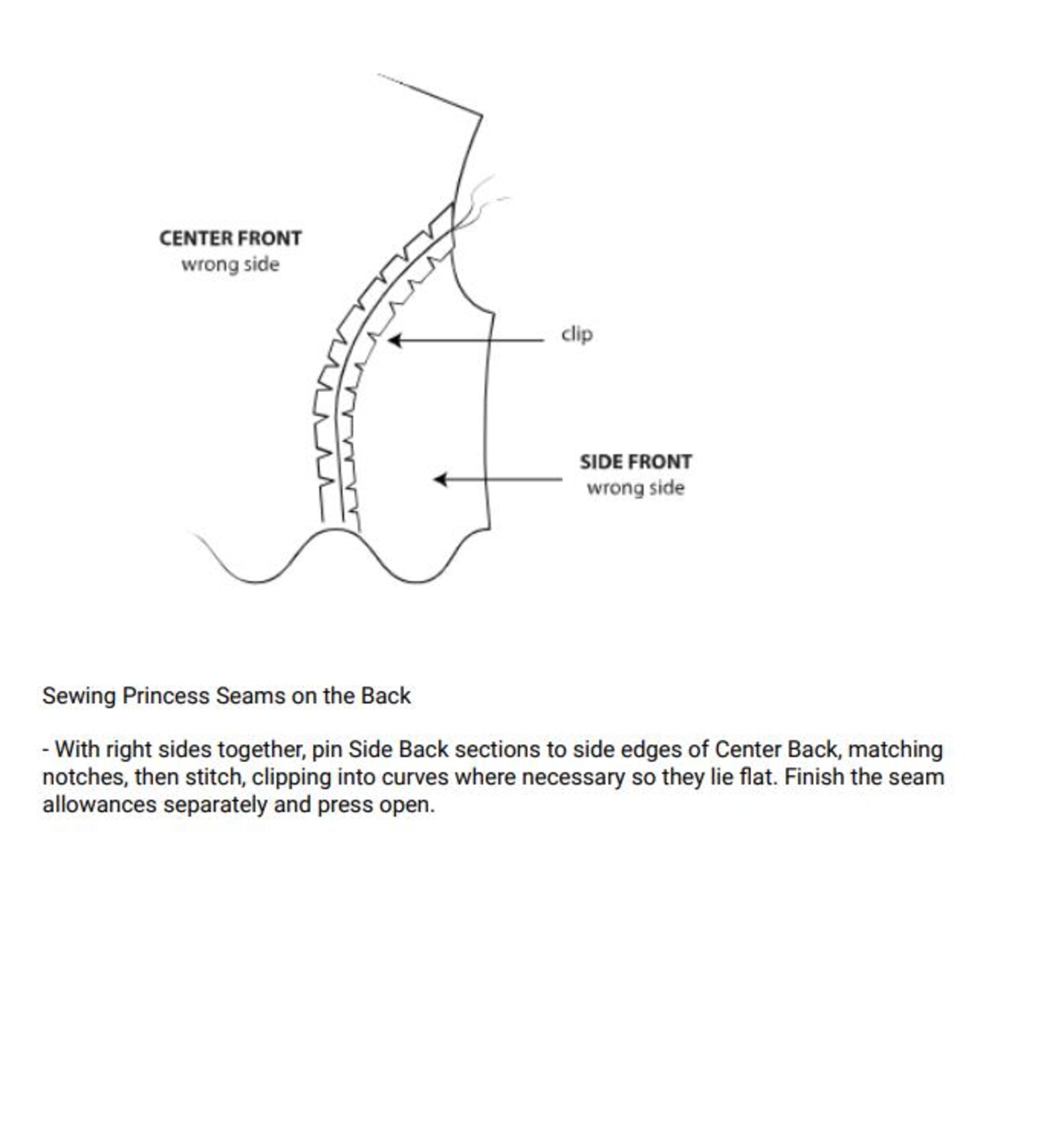 CENTER FRONT
wrong side

clip

SIDE FRONT
wrong side

Sewing Princess Seams on the Back

- With right sides together, pin Side Back sections to side edges of Center Back, matching notches, then stitch, clipping into curves where necessary so they lie flat. Finish the seam allowances separately and press open.